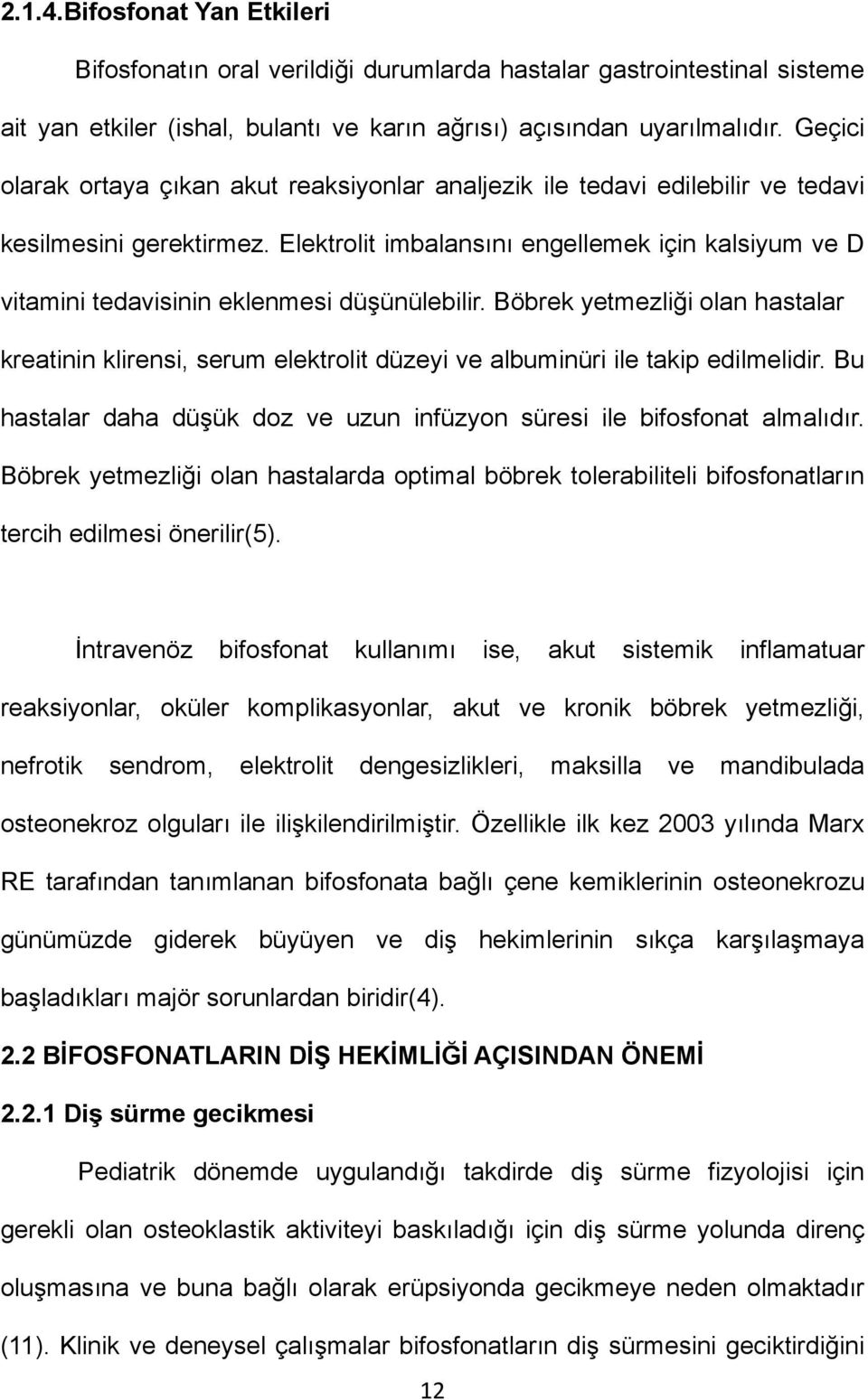 2.1.4.Bifosfonat Yan Etkileri

Bifosfonatın oral verildiği durumlarda hastalar gastrointestinal sisteme ait yan etkiler (ishal, bulantı ve karın ağrısı) açısından uyarılmalıdır. Geçici olarak ortaya çıkan akut reaksiyonlar analjezik ile tedavi edilebilir ve tedavi kesilmesini gerektirmez. Elektrolit imbalansını engellemek için kalsiyum ve D vitamini tedavisinin eklenmesi düşünülebilir. Böbrek yetmezliği olan hastalar kreatinin klirensi, serum elektrolit düzeyi ve albuminüri ile takip edilmelidir. Bu hastalar daha düşük doz ve uzun infüzyon süresi ile bifosfonat almalıdır. Böbrek yetmezliği olan hastalarda optimal böbrek tolerabiliteli bifosfonatların tercih edilmesi önerilir(5).

İntravenöz bifosfonat kullanımı ise, akut sistemik inflamatuar reaksiyonlar, oküler komplikasyonlar, akut ve kronik böbrek yetmezliği, nefrotik sendrom, elektrolit dengesizlikleri, maksilla ve mandibulada osteonekroz olguları ile ilişkilendirilmiştir. Özellikle ilk kez 2003 yılında Marx RE tarafından tanımlanan bifosfonata bağlı çene kemiklerinin osteonekrozu günümüzde giderek büyüyen ve diş hekimlerinin sıkça karşılaşmaya başladıkları majör sorunlardan biridir(4).

2.2 BİFOSFONATLARIN DİŞ HEKİMLİĞİ AÇISINDAN ÖNEMİ

2.2.1 Diş sürme gecikmesi

Pediatrik dönemde uygulandığı takdirde diş sürme fizyolojisi için gerekli olan osteoklastik aktiviteyi baskıladığı için diş sürme yolunda direnç oluşmasına ve buna bağlı olarak erüpsiyonda gecikmeye neden olmaktadır (11). Klinik ve deneysel çalışmalar bifosfonatların diş sürmesini geciktirdiğini

12